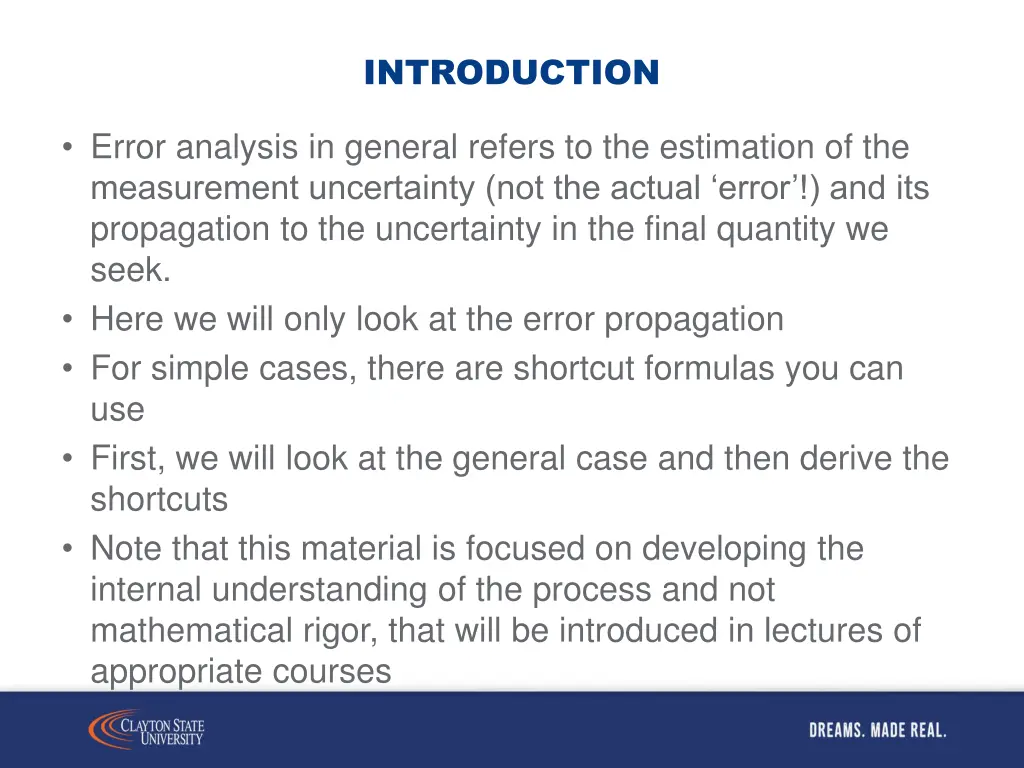 INTRODUCTION

• Error analysis in general refers to the estimation of the measurement uncertainty (not the actual ‘error’!) and its propagation to the uncertainty in the final quantity we seek.
• Here we will only look at the error propagation
• For simple cases, there are shortcut formulas you can use
• First, we will look at the general case and then derive the shortcuts
• Note that this material is focused on developing the internal understanding of the process and not mathematical rigor, that will be introduced in lectures of appropriate courses

CLAYTON STATE UNIVERSITY

DREAMS. MADE REAL.